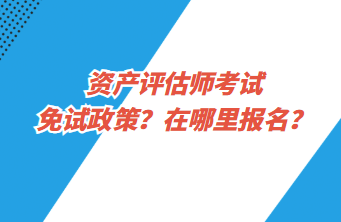 资产评估师考试
免试政策？在哪里报名？